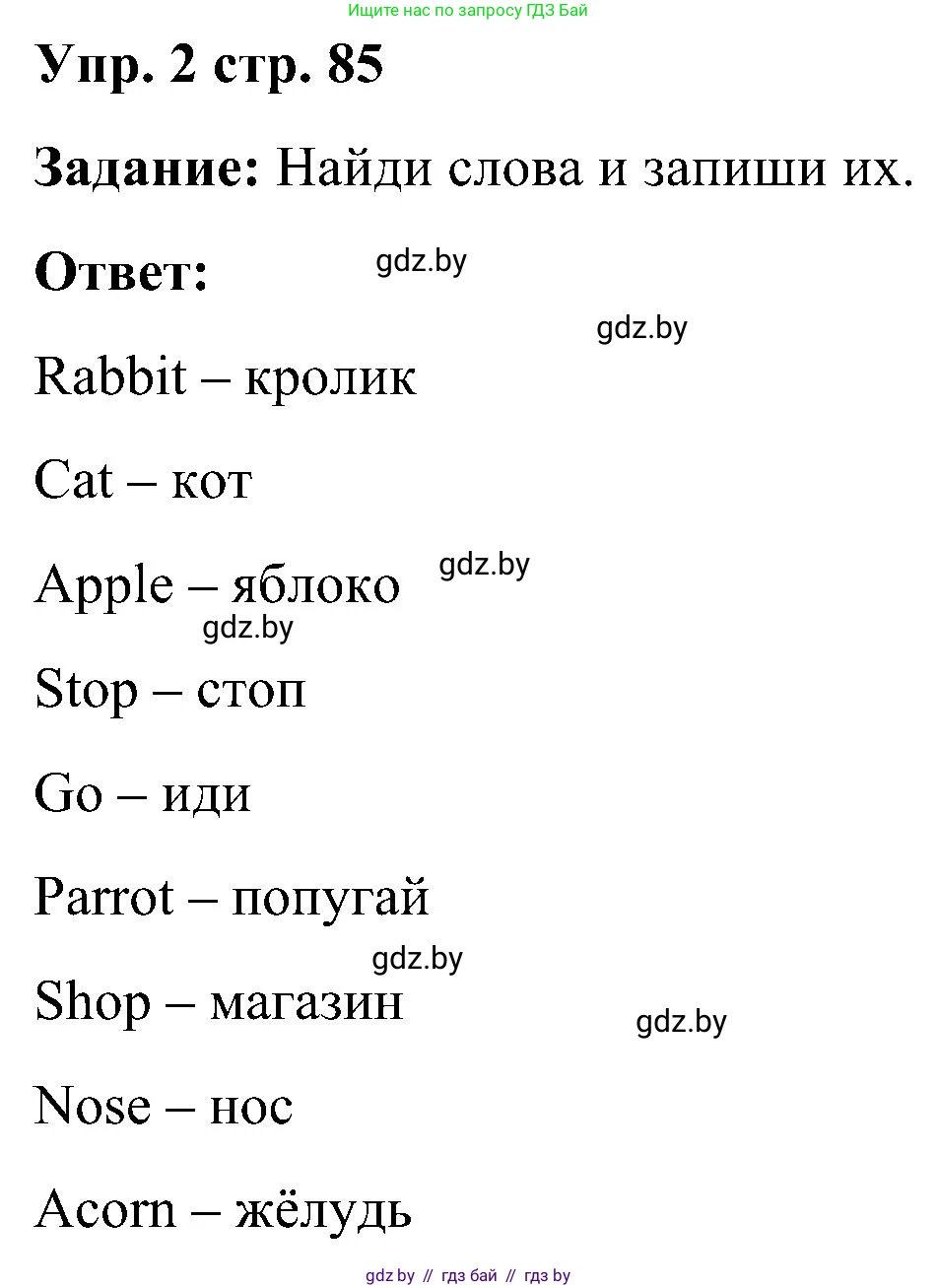 Ищите нас по запросу ГДЗ Бай

Упр. 2 стр. 85

Задание: Найди слова и запиши их.

Ответ:

gdz.by

gdz.by

Rabbit – кролик

Cat – кот

gdz.by

Apple – яблоко

gdz.by

Stop – стоп

Go – иди

Parrot – попугай

gdz.by

Shop – магазин

gdz.by

Nose – нос

Acorn – жёлудь

gdz.by // гдз бай // гдз by